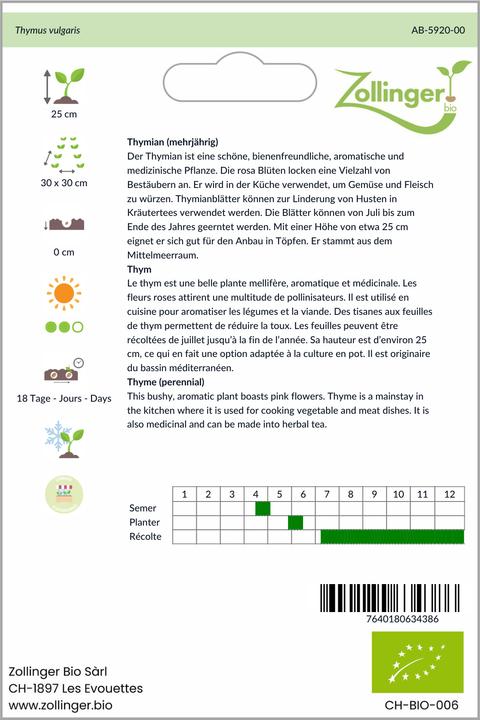 Thymus vulgaris

AB-5920-00

Zollinger bio

25 cm

30 x 30 cm

0 cm

18 Tage - Jours - Days

Thymian (mehrjährig)
Der Thymian ist eine schöne, bienenfreundliche, aromatische und medizinische Pflanze. Die rosa Blüten locken eine Vielzahl von Bestäubern an. Er wird in der Küche verwendet, um Gemüse und Fleisch zu würzen. Thymianblätter können zur Linderung von Husten in Kräutertees verwendet werden. Die Blätter können von Juli bis zum Ende des Jahres geerntet werden. Mit einer Höhe von etwa 25 cm eignet er sich gut für den Anbau in Töpfen. Er stammt aus dem Mittelmeerraum.
Thym
Le thym est une belle plante mellifère, aromatique et médicinale. Les fleurs roses attirent une multitude de pollinisateurs. Il est utilisé en cuisine pour aromatiser les légumes et la viande. Des tisanes aux feuilles de thym permettent de réduire la toux. Les feuilles peuvent être récoltées de juillet jusqu'à la fin de l'année. Sa hauteur est d'environ 25 cm, ce qui en fait une option adaptée à la culture en pot. Il est originaire du bassin méditerranéen.
Thyme (perennial)
This bushy, aromatic plant boasts pink flowers. Thyme is a mainstay in the kitchen where it is used for cooking vegetable and meat dishes. It is also medicinal and can be made into herbal tea.

| | 1 | 2 | 3 | 4 | 5 | 6 | 7 | 8 | 9 | 10 | 11 | 12 |
|---|---|---|---|---|---|---|---|---|---|---|---|---|
| Semer | | | | | | | | | | | | |
| Planter | | | | | | | | | | | | |
| Récolte | | | | | | | | | | | | |

7640180634386

Zollinger Bio Sàrl
CH-1897 Les Evouettes
www.zollinger.bio

CH-BIO-006